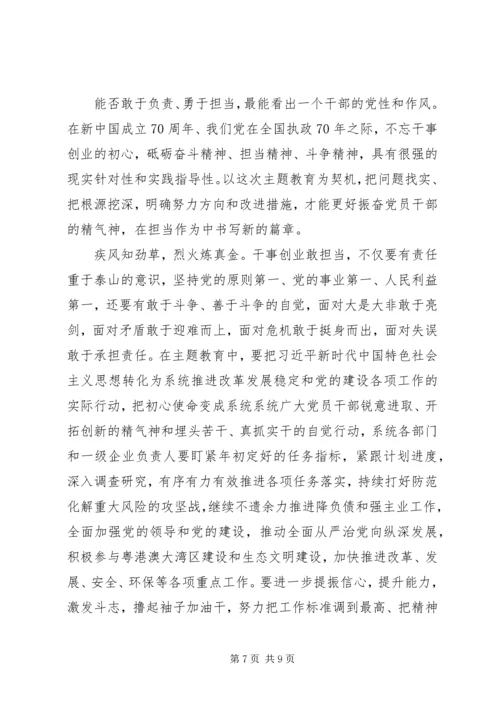 能否敢于负责、勇于担当，最能看出一个干部的党性和作风。在新中国成立70周年、我们党在全国执政70年之际，不忘干事创业的初心，砥砺奋斗精神、担当精神、斗争精神，具有很强的现实针对性和实践指导性。以这次主题教育为契机，把问题找实、把根源挖深，明确努力方向和改进措施，才能更好振奋党员干部的精气神，在担当作为中书写新的篇章。

疾风知劲草，烈火炼真金。干事创业敢担当，不仅要有责任重于泰山的意识，坚持党的原则第一、党的事业第一、人民利益第一，还要有敢于斗争、善于斗争的自觉，面对大是大非敢于亮剑，面对矛盾敢于迎难而上，面对危机敢于挺身而出，面对失误敢于承担责任。在主题教育中，要把习近平新时代中国特色社会主义思想转化为系统推进改革发展稳定和党的建设各项工作的实际行动，把初心使命变成系统系统广大党员干部锐意进取、开拓创新的精气神和埋头苦干、真抓实干的自觉行动，系统各部门和一级企业负责人要盯紧年初定好的任务指标，紧跟计划进度，深入调查研究，有序有力有效推进各项任务落实，持续打好防范化解重大风险的攻坚战，继续不遗余力推进降负债和强主业工作，全面加强党的领导和党的建设，推动全面从严治党向纵深发展，积极参与粤港澳大湾区建设和生态文明建设，加快推进改革、发展、安全、环保等各项重点工作。要进一步提振信心，提升能力，激发斗志，撸起袖子加油干，努力把工作标准调到最高、把精神

第7页 共9页